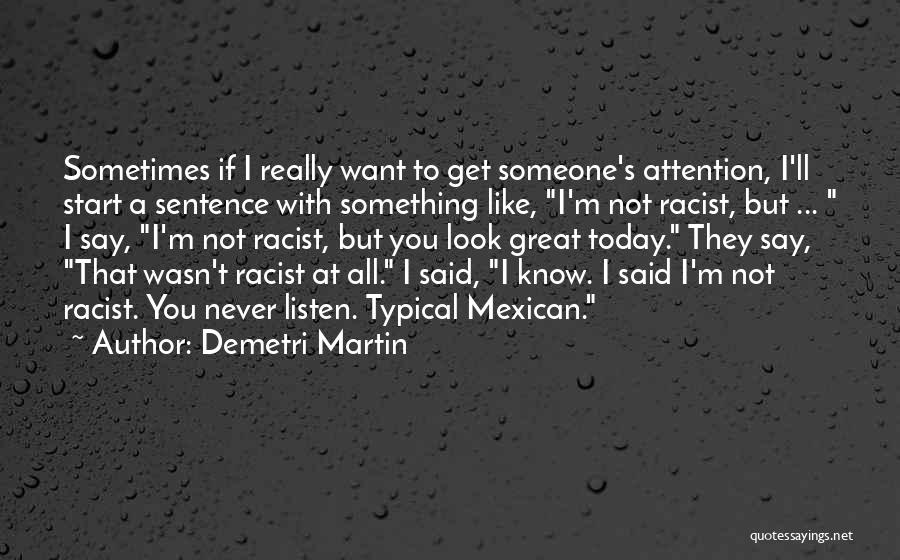 Sometimes if I really want to get someone's attention, I'll start a sentence with something like, "I'm not racist, but ... " I say, "I'm not racist, but you look great today." They say, "That wasn't racist at all." I said, "I know. I said I'm not racist. You never listen. Typical Mexican."

~ Author: Demetri Martin

quotessayings.net